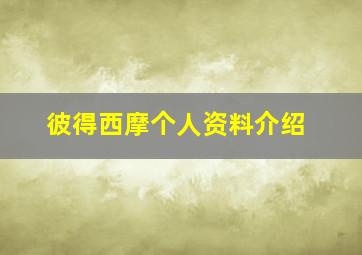 彼得西摩个人资料介绍